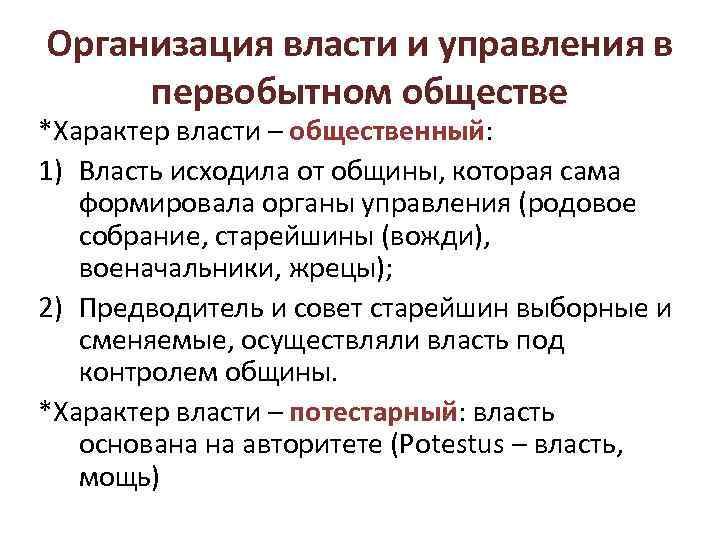 Организация власти и управления в первобытном обществе

*Характер власти – общественный:

1) Власть исходила от общины, которая сама формировала органы управления (родовое собрание, старейшины (вожди), военачальники, жрецы);

2) Предводитель и совет старейшин выборные и сменяемые, осуществляли власть под контролем общины.

*Характер власти – потестарный: власть основана на авторитете (Potestus – власть, мощь)